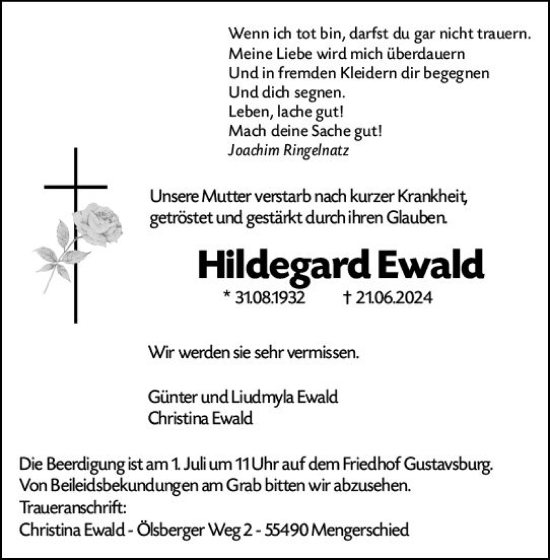 Wenn ich tot bin, darfst du gar nicht trauern.
Meine Liebe wird mich überdauern
Und in fremden Kleidern dir begegnen
Und dich segnen.
Leben, lache gut!
Mach deine Sache gut!
Joachim Ringelnatz

Unsere Mutter verstarb nach kurzer Krankheit, getröstet und gestärkt durch ihren Glauben.

Hildegard Ewald

* 31.08.1932 † 21.06.2024

Wir werden sie sehr vermissen.

Günter und Liudmyla Ewald
Christina Ewald

Die Beerdigung ist am 1. Juli um 11 Uhr auf dem Friedhof Gustavsburg.
Von Beileidsbekundungen am Grab bitten wir abzusehen.
Traueranschrift:
Christina Ewald - Ölsberger Weg 2 - 55490 Mengerschied